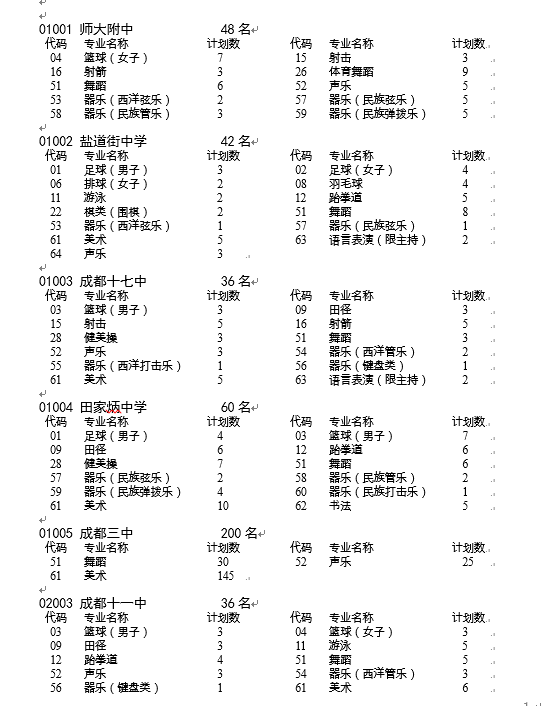 01001 师大附中 48 名

| 代码 | 专业名称 | 计划数 | 代码 | 专业名称 | 计划数 |
|---|---|---|---|---|---|
| 04 | 篮球（女子） | 7 | 15 | 射击 | 3 |
| 16 | 射箭 | 3 | 26 | 体育舞蹈 | 9 |
| 51 | 舞蹈 | 6 | 52 | 声乐 | 5 |
| 53 | 器乐（西洋弦乐） | 2 | 57 | 器乐（民族弦乐） | 5 |
| 58 | 器乐（民族管乐） | 3 | 59 | 器乐（民族弹拨乐） | 5 |

01002 盐道街中学 42 名

| 代码 | 专业名称 | 计划数 | 代码 | 专业名称 | 计划数 |
|---|---|---|---|---|---|
| 01 | 足球（男子） | 3 | 02 | 足球（女子） | 4 |
| 06 | 排球（女子） | 2 | 08 | 羽毛球 | 4 |
| 11 | 游泳 | 2 | 12 | 跆拳道 | 5 |
| 22 | 棋类（围棋） | 2 | 51 | 舞蹈 | 8 |
| 53 | 器乐（西洋弦乐） | 1 | 57 | 器乐（民族弦乐） | 1 |
| 61 | 美术 | 5 | 63 | 语言表演（限主持） | 2 |
| 64 | 声乐 | 3 | | | |

01003 成都十七中 36 名

| 代码 | 专业名称 | 计划数 | 代码 | 专业名称 | 计划数 |
|---|---|---|---|---|---|
| 03 | 篮球（男子） | 3 | 09 | 田径 | 3 |
| 15 | 射击 | 5 | 16 | 射箭 | 5 |
| 28 | 健美操 | 3 | 51 | 舞蹈 | 3 |
| 52 | 声乐 | 3 | 54 | 器乐（西洋管乐） | 2 |
| 55 | 器乐（西洋打击乐） | 1 | 56 | 器乐（键盘类） | 1 |
| 61 | 美术 | 5 | 63 | 语言表演（限主持） | 2 |

01004 田家炳中学 60 名

| 代码 | 专业名称 | 计划数 | 代码 | 专业名称 | 计划数 |
|---|---|---|---|---|---|
| 01 | 足球（男子） | 4 | 03 | 篮球（男子） | 7 |
| 09 | 田径 | 6 | 12 | 跆拳道 | 6 |
| 28 | 健美操 | 7 | 51 | 舞蹈 | 6 |
| 57 | 器乐（民族弦乐） | 2 | 58 | 器乐（民族管乐） | 2 |
| 59 | 器乐（民族弹拨乐） | 4 | 60 | 器乐（民族打击乐） | 1 |
| 61 | 美术 | 10 | 62 | 书法 | 5 |

01005 成都三中 200 名

| 代码 | 专业名称 | 计划数 | 代码 | 专业名称 | 计划数 |
|---|---|---|---|---|---|
| 51 | 舞蹈 | 30 | 52 | 声乐 | 25 |
| 61 | 美术 | 145 | | | |

02003 成都十一中 36 名

| 代码 | 专业名称 | 计划数 | 代码 | 专业名称 | 计划数 |
|---|---|---|---|---|---|
| 03 | 篮球（男子） | 3 | 04 | 篮球（女子） | 3 |
| 09 | 田径 | 3 | 11 | 游泳 | 5 |
| 12 | 跆拳道 | 4 | 51 | 舞蹈 | 5 |
| 52 | 声乐 | 3 | 54 | 器乐（西洋管乐） | 3 |
| 56 | 器乐（键盘类） | 1 | 61 | 美术 | 6 |